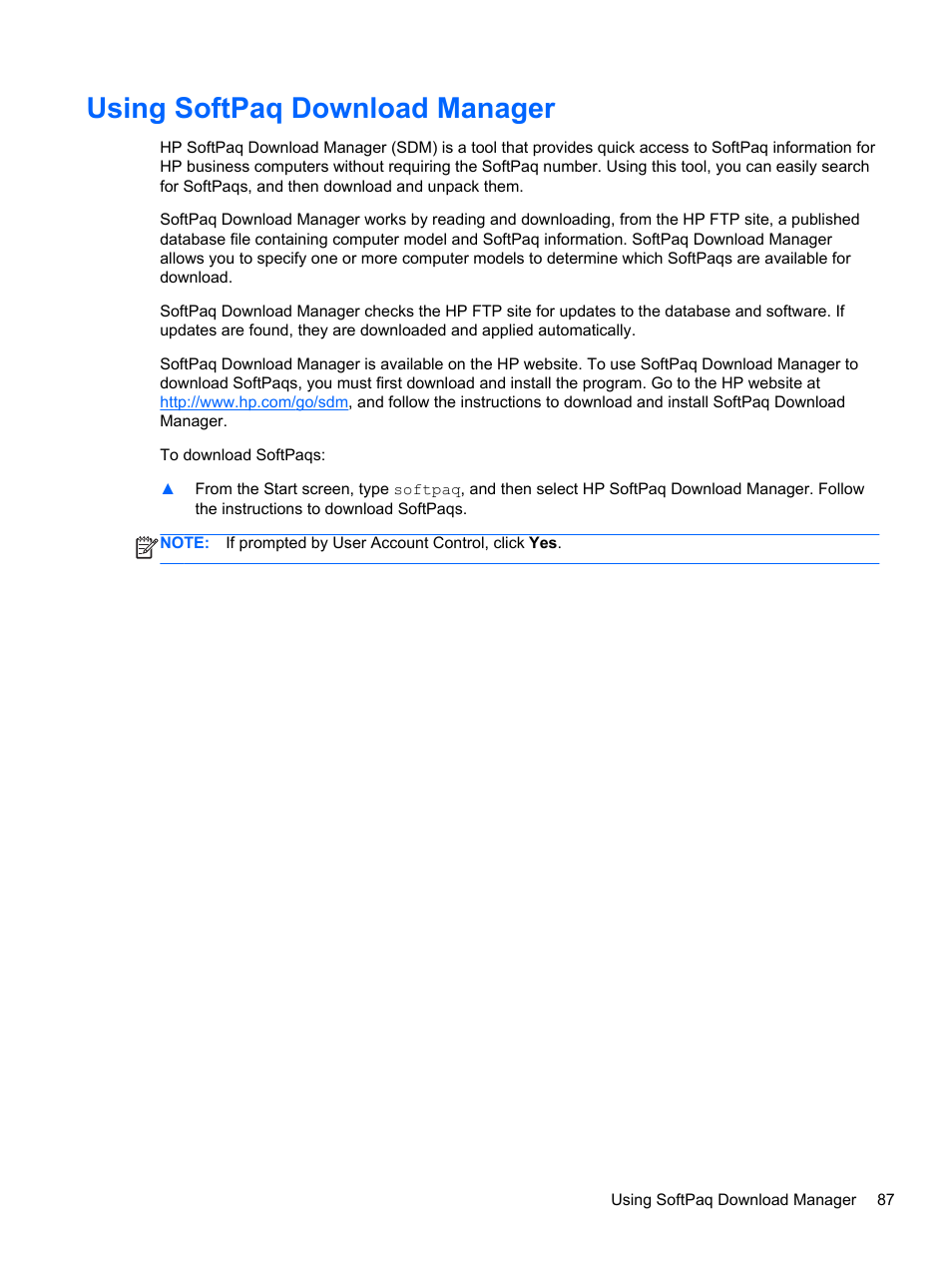 Using SoftPaq Download Manager

HP SoftPaq Download Manager (SDM) is a tool that provides quick access to SoftPaq information for HP business computers without requiring the SoftPaq number. Using this tool, you can easily search for SoftPaqs, and then download and unpack them.

SoftPaq Download Manager works by reading and downloading, from the HP FTP site, a published database file containing computer model and SoftPaq information. SoftPaq Download Manager allows you to specify one or more computer models to determine which SoftPaqs are available for download.

SoftPaq Download Manager checks the HP FTP site for updates to the database and software. If updates are found, they are downloaded and applied automatically.

SoftPaq Download Manager is available on the HP website. To use SoftPaq Download Manager to download SoftPaqs, you must first download and install the program. Go to the HP website at http://www.hp.com/go/sdm, and follow the instructions to download and install SoftPaq Download Manager.

To download SoftPaqs:

▲ From the Start screen, type softpaq, and then select HP SoftPaq Download Manager. Follow the instructions to download SoftPaqs.

NOTE: If prompted by User Account Control, click Yes.

Using SoftPaq Download Manager 87